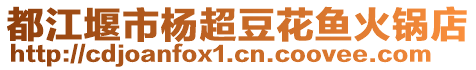 都江堰市杨超豆花鱼火锅店
http://cdjoanfox1.cn.coovee.com